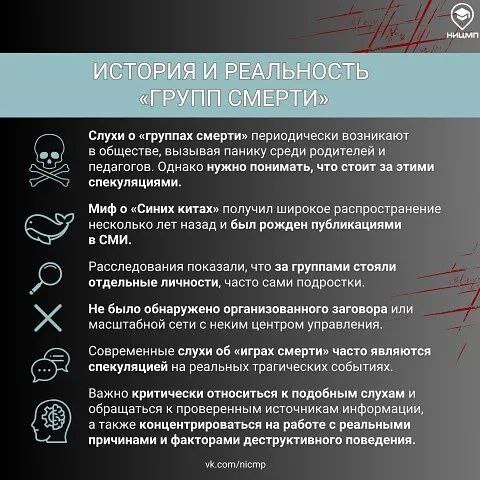 НИЦМП

ИСТОРИЯ И РЕАЛЬНОСТЬ «ГРУПП СМЕРТИ»

Слухи о «группах смерти» периодически возникают в обществе, вызывая панику среди родителей и педагогов. Однако нужно понимать, что стоит за этими спекуляциями.

Миф о «Синих китах» получил широкое распространение несколько лет назад и был рожден публикациями в СМИ.

Расследования показали, что за группами стояли отдельные личности, часто сами подростки.

Не было обнаружено организованного заговора или масштабной сети с неким центром управления.

Современные слухи об «играх смерти» часто являются спекуляцией на реальных трагических событиях.

Важно критически относиться к подобным слухам и обращаться к проверенным источникам информации, а также концентрироваться на работе с реальными причинами и факторами деструктивного поведения.

vk.com/nicmp